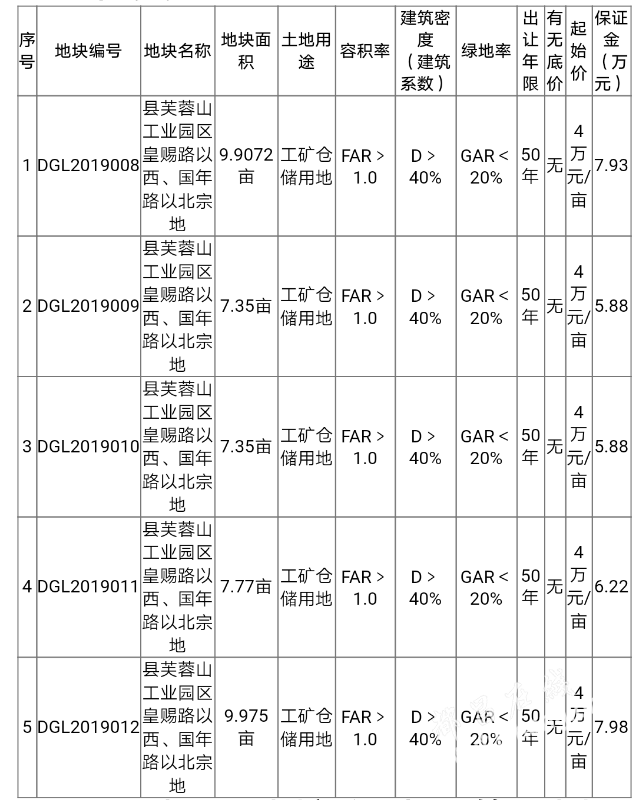 | 序号 | 地块编号 | 地块名称 | 地块面积 | 土地用途 | 容积率 | 建筑密度（建筑系数） | 绿地率 | 出让年限 | 有无底价 | 起始价 | 保证金（万元） |
|---|---|---|---|---|---|---|---|---|---|---|---|
| 1 | DGL2019008 | 县芙蓉山工业园区皇赐路以西、国年路以北宗地 | 9.9072亩 | 工矿仓储用地 | FAR > 1.0 | D > 40% | GAR < 20% | 50年 | 无 | 4万元/亩 | 7.93 |
| 2 | DGL2019009 | 县芙蓉山工业园区皇赐路以西、国年路以北宗地 | 7.35亩 | 工矿仓储用地 | FAR > 1.0 | D > 40% | GAR < 20% | 50年 | 无 | 4万元/亩 | 5.88 |
| 3 | DGL2019010 | 县芙蓉山工业园区皇赐路以西、国年路以北宗地 | 7.35亩 | 工矿仓储用地 | FAR > 1.0 | D > 40% | GAR < 20% | 50年 | 无 | 4万元/亩 | 5.88 |
| 4 | DGL2019011 | 县芙蓉山工业园区皇赐路以西、国年路以北宗地 | 7.77亩 | 工矿仓储用地 | FAR > 1.0 | D > 40% | GAR < 20% | 50年 | 无 | 4万元/亩 | 6.22 |
| 5 | DGL2019012 | 县芙蓉山工业园区皇赐路以西、国年路以北宗地 | 9.975亩 | 工矿仓储用地 | FAR > 1.0 | D > 40% | GAR < 20% | 50年 | 无 | 4万元/亩 | 7.98 |